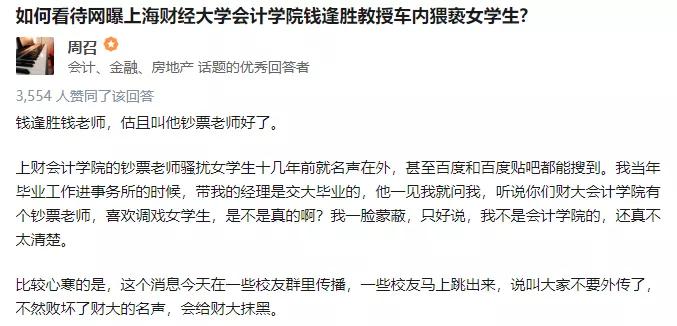 如何看待网曝上海财经大学会计学院钱逢胜教授车内猥亵女学生?

周召

会计、金融、房地产 话题的优秀回答者

3,554 人赞同了该回答

钱逢胜钱老师，估且叫他钞票老师好了。

上财会计学院的钞票老师骚扰女学生十几年前就名声在外，甚至百度和百度贴吧都能搜到。我当年毕业工作进事务所的时候，带我的经理是交大毕业的，他一见我就问我，听说你们财大会计学院有个钞票老师，喜欢调戏女学生，是不是真的啊？我一脸蒙蔽，只好说，我不是会计学院的，还真不太清楚。

比较心寒的是，这个消息今天在一些校友群里传播，一些校友马上跳出来，说叫大家不要外传了，不然败坏了财大的名声，会给财大抹黑。